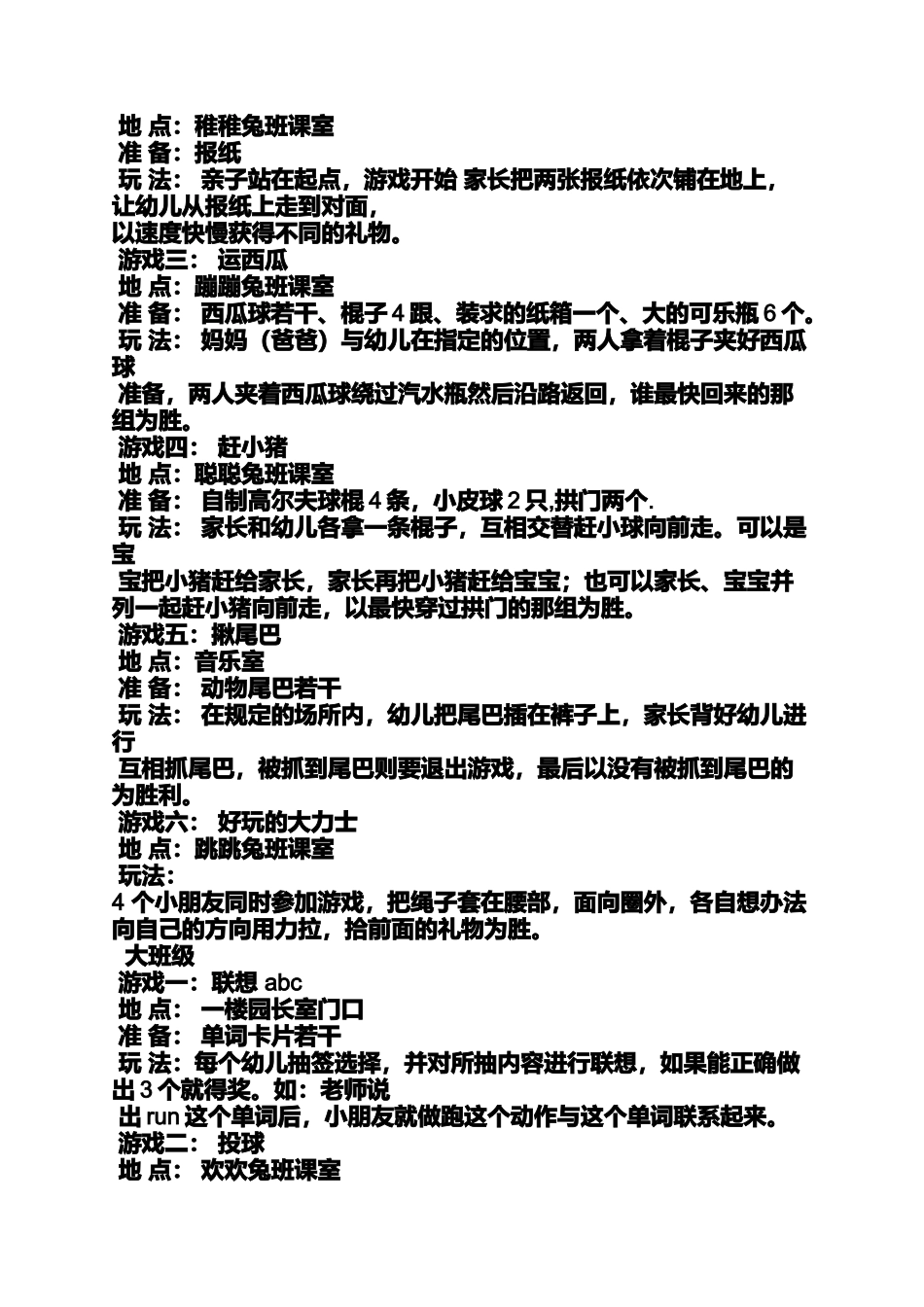 地 点：稚稚兔班课室
准 备：报纸
玩 法： 亲子站在起点，游戏开始 家长把两张报纸依次铺在地上，让幼儿从报纸上走到对面，
以速度快慢获得不同的礼物。
游戏三： 运西瓜
地 点：蹦蹦兔班课室
准 备： 西瓜球若干、棍子 4 跟、装求的纸箱一个、大的可乐瓶 6 个。
玩 法： 妈妈（爸爸）与幼儿在指定的位置，两人拿着棍子夹好西瓜球
准备，两人夹着西瓜球绕过汽水瓶然后沿路返回，谁最快回来的那组为胜。
游戏四： 赶小猪
地 点：聪聪兔班课室
准 备： 自制高尔夫球棍 4 条，小皮球 2 只,拱门两个.
玩 法： 家长和幼儿各拿一条棍子，互相交替赶小球向前走。可以是宝
宝把小猪赶给家长，家长再把小猪赶给宝宝；也可以家长、宝宝并列一起赶小猪向前走，以最快穿过拱门的那组为胜。
游戏五：揪尾巴
地 点：音乐室
准 备： 动物尾巴若干
玩 法： 在规定的场所内，幼儿把尾巴插在裤子上，家长背好幼儿进行
互相抓尾巴，被抓到尾巴则要退出游戏，最后以没有被抓到尾巴的为胜利。
游戏六： 好玩的大力士
地 点：跳跳兔班课室
玩法：
4 个小朋友同时参加游戏，把绳子套在腰部，面向圈外，各自想办法向自己的方向用力拉，拾前面的礼物为胜。
大班级
游戏一：联想 abc
地 点： 一楼园长室门口
准 备： 单词卡片若干
玩 法：每个幼儿抽签选择，并对所抽内容进行联想，如果能正确做出 3 个就得奖。如：老师说
出 run 这个单词后，小朋友就做跑这个动作与这个单词联系起来。
游戏二： 投球
地 点： 欢欢兔班课室